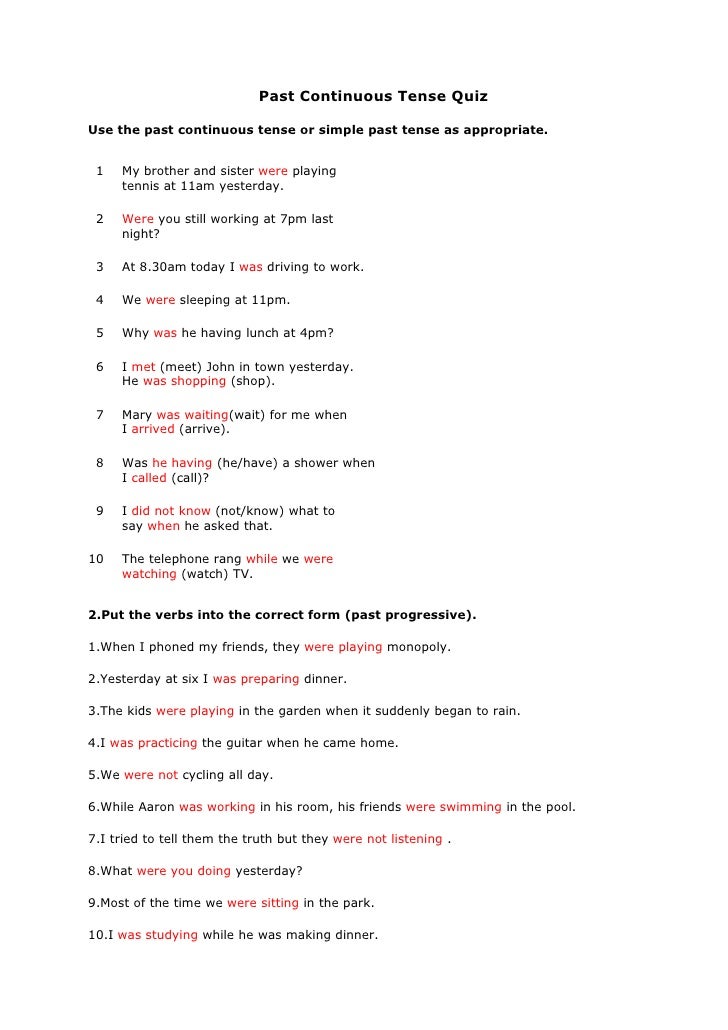 Past Continuous Tense Quiz

Use the past continuous tense or simple past tense as appropriate.

1 My brother and sister were playing tennis at 11am yesterday.

2 Were you still working at 7pm last night?

3 At 8.30am today I was driving to work.

4 We were sleeping at 11pm.

5 Why was he having lunch at 4pm?

6 I met (meet) John in town yesterday. He was shopping (shop).

7 Mary was waiting(wait) for me when I arrived (arrive).

8 Was he having (he/have) a shower when I called (call)?

9 I did not know (not/know) what to say when he asked that.

10 The telephone rang while we were watching (watch) TV.

2.Put the verbs into the correct form (past progressive).

1.When I phoned my friends, they were playing monopoly.

2.Yesterday at six I was preparing dinner.

3.The kids were playing in the garden when it suddenly began to rain.

4.I was practicing the guitar when he came home.

5.We were not cycling all day.

6.While Aaron was working in his room, his friends were swimming in the pool.

7.I tried to tell them the truth but they were not listening .

8.What were you doing yesterday?

9.Most of the time we were sitting in the park.

10.I was studying while he was making dinner.